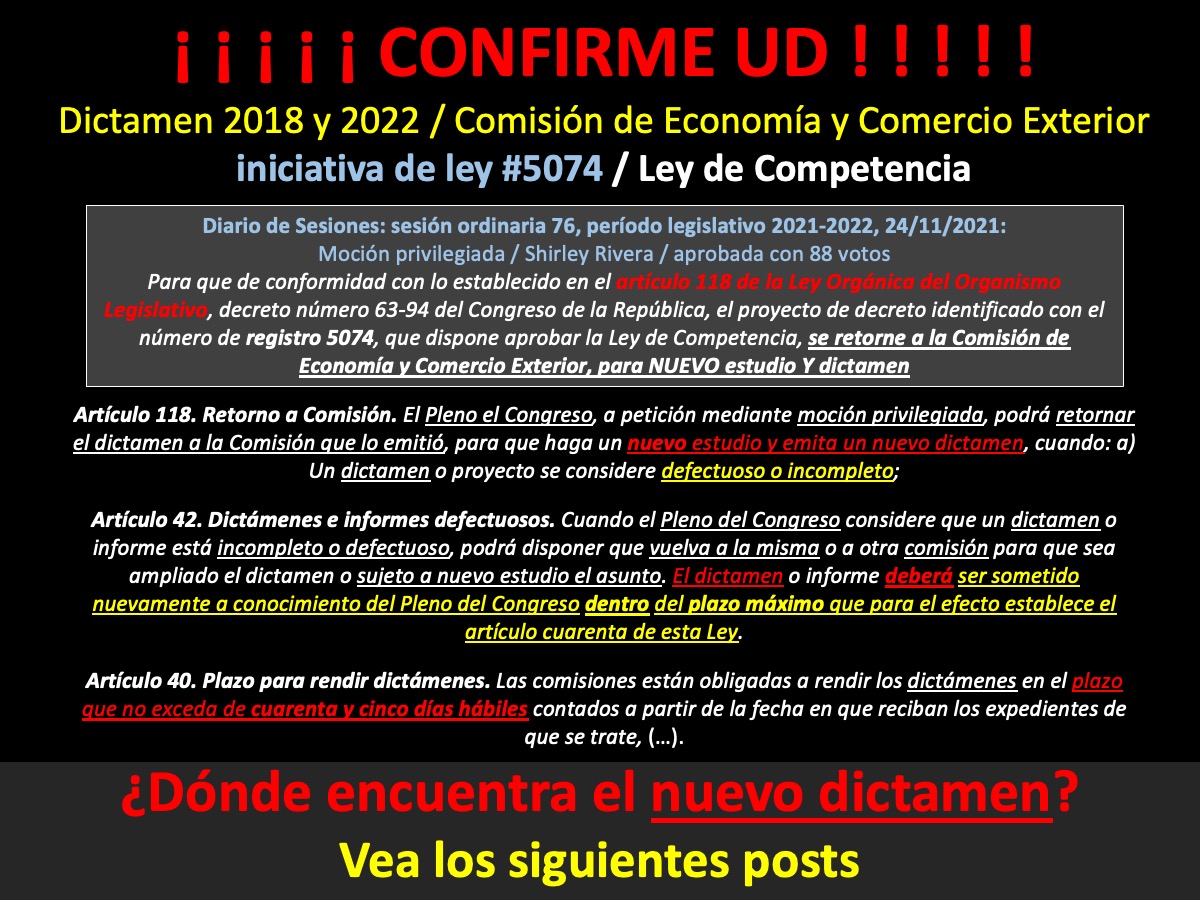 ¡ ¡ ¡ ¡ ¡ CONFIRME UD ! ! ! ! !

Dictamen 2018 y 2022 / Comisión de Economía y Comercio Exterior

iniciativa de ley #5074 / Ley de Competencia

Diario de Sesiones: sesión ordinaria 76, período legislativo 2021-2022, 24/11/2021:
Moción privilegiada / Shirley Rivera / aprobada con 88 votos
Para que de conformidad con lo establecido en el artículo 118 de la Ley Orgánica del Organismo Legislativo, decreto número 63-94 del Congreso de la República, el proyecto de decreto identificado con el número de registro 5074, que dispone aprobar la Ley de Competencia, se retorne a la Comisión de Economía y Comercio Exterior, para NUEVO estudio Y dictamen

Artículo 118. Retorno a Comisión. El Pleno el Congreso, a petición mediante moción privilegiada, podrá retornar el dictamen a la Comisión que lo emitió, para que haga un nuevo estudio y emita un nuevo dictamen, cuando: a) Un dictamen o proyecto se considere defectuoso o incompleto;

Artículo 42. Dictámenes e informes defectuosos. Cuando el Pleno del Congreso considere que un dictamen o informe está incompleto o defectuoso, podrá disponer que vuelva a la misma o a otra comisión para que sea ampliado el dictamen o sujeto a nuevo estudio el asunto. El dictamen o informe deberá ser sometido nuevamente a conocimiento del Pleno del Congreso dentro del plazo máximo que para el efecto establece el artículo cuarenta de esta Ley.

Artículo 40. Plazo para rendir dictámenes. Las comisiones están obligadas a rendir los dictámenes en el plazo que no exceda de cuarenta y cinco días hábiles contados a partir de la fecha en que reciban los expedientes de que se trate, (…).

¿Dónde encuentra el nuevo dictamen?

Vea los siguientes posts